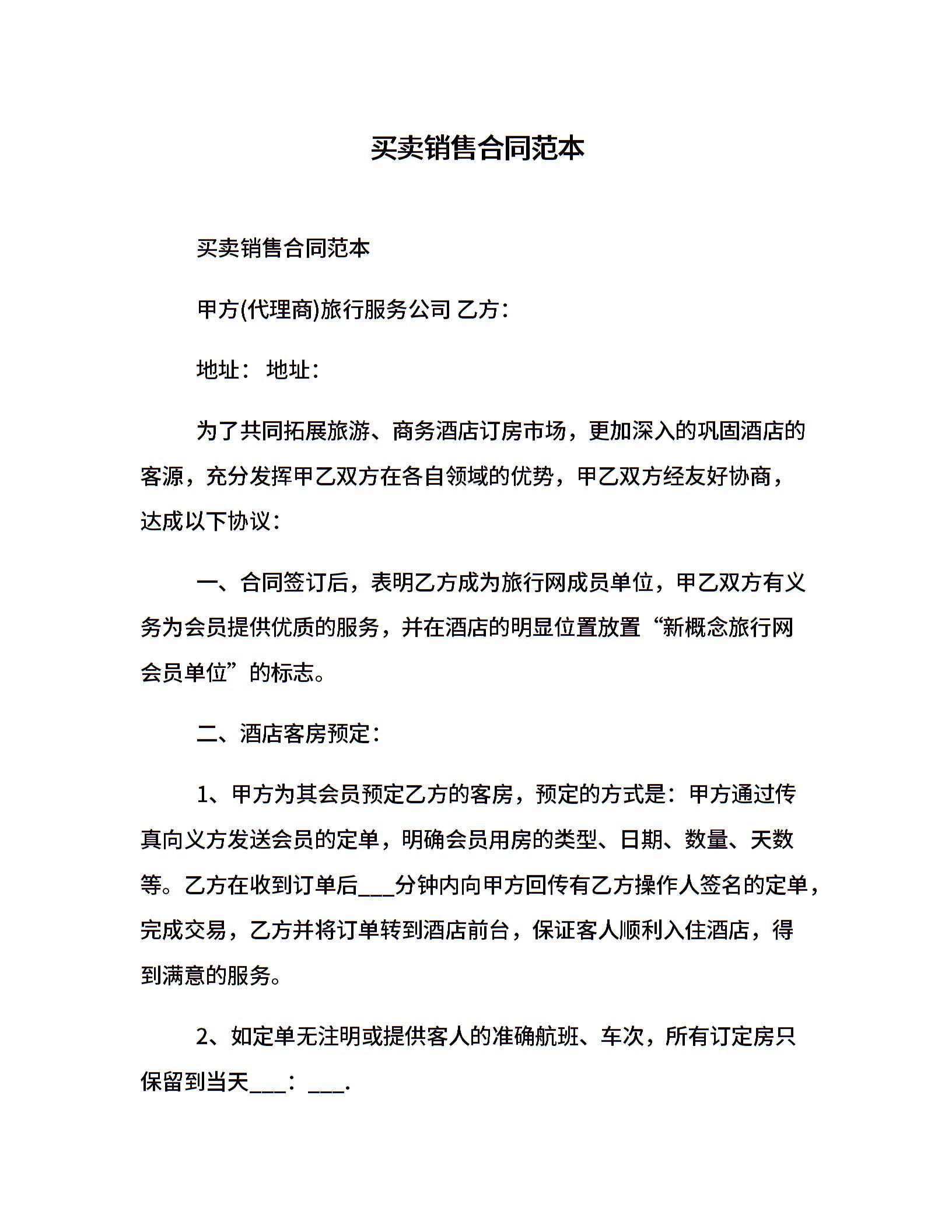 买卖销售合同范本

买卖销售合同范本

甲方(代理商)旅行服务公司 乙方：

地址： 地址：

为了共同拓展旅游、商务酒店订房市场，更加深入的巩固酒店的客源，充分发挥甲乙双方在各自领域的优势，甲乙双方经友好协商，达成以下协议：

一、合同签订后，表明乙方成为旅行网成员单位，甲乙双方有义务为会员提供优质的服务，并在酒店的明显位置放置“新概念旅行网会员单位”的标志。

二、酒店客房预定：

1、甲方为其会员预定乙方的客房，预定的方式是：甲方通过传真向义方发送会员的定单，明确会员用房的类型、日期、数量、天数等。乙方在收到订单后___分钟内向甲方回传有乙方操作人签名的定单，完成交易，乙方并将订单转到酒店前台，保证客人顺利入住酒店，得到满意的服务。

2、如定单无注明或提供客人的准确航班、车次，所有订定房只保留到当天___：___.